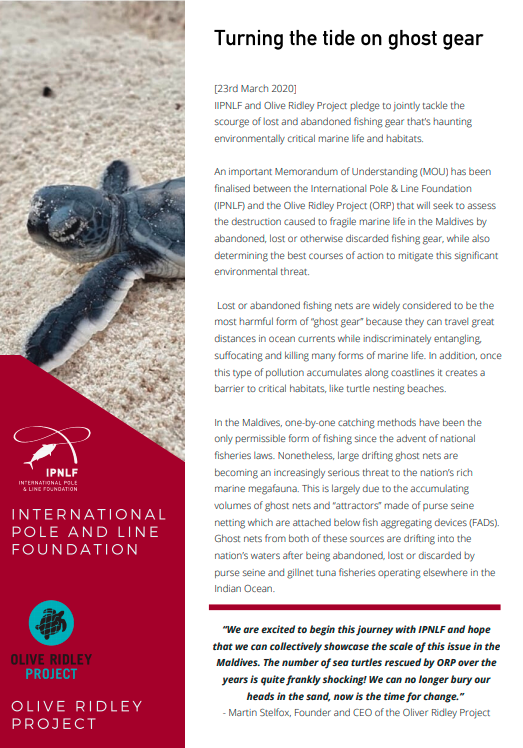 IPNLF
INTERNATIONAL POLE & LINE FOUNDATION

INTERNATIONAL POLE AND LINE FOUNDATION

OLIVE RIDLEY PROJECT

OLIVE RIDLEY PROJECT

Turning the tide on ghost gear

[23rd March 2020]
IIPNLF and Olive Ridley Project pledge to jointly tackle the scourge of lost and abandoned fishing gear that's haunting environmentally critical marine life and habitats.

An important Memorandum of Understanding (MOU) has been finalised between the International Pole & Line Foundation (IPNLF) and the Olive Ridley Project (ORP) that will seek to assess the destruction caused to fragile marine life in the Maldives by abandoned, lost or otherwise discarded fishing gear, while also determining the best courses of action to mitigate this significant environmental threat.

Lost or abandoned fishing nets are widely considered to be the most harmful form of "ghost gear" because they can travel great distances in ocean currents while indiscriminately entangling, suffocating and killing many forms of marine life. In addition, once this type of pollution accumulates along coastlines it creates a barrier to critical habitats, like turtle nesting beaches.

In the Maldives, one-by-one catching methods have been the only permissible form of fishing since the advent of national fisheries laws. Nonetheless, large drifting ghost nets are becoming an increasingly serious threat to the nation's rich marine megafauna. This is largely due to the accumulating volumes of ghost nets and "attractors" made of purse seine netting which are attached below fish aggregating devices (FADs). Ghost nets from both of these sources are drifting into the nation's waters after being abandoned, lost or discarded by purse seine and gillnet tuna fisheries operating elsewhere in the Indian Ocean.

"We are excited to begin this journey with IPNLF and hope that we can collectively showcase the scale of this issue in the Maldives. The number of sea turtles rescued by ORP over the years is quite frankly shocking! We can no longer bury our heads in the sand, now is the time for change."
- Martin Stelfox, Founder and CEO of the Oliver Ridley Project